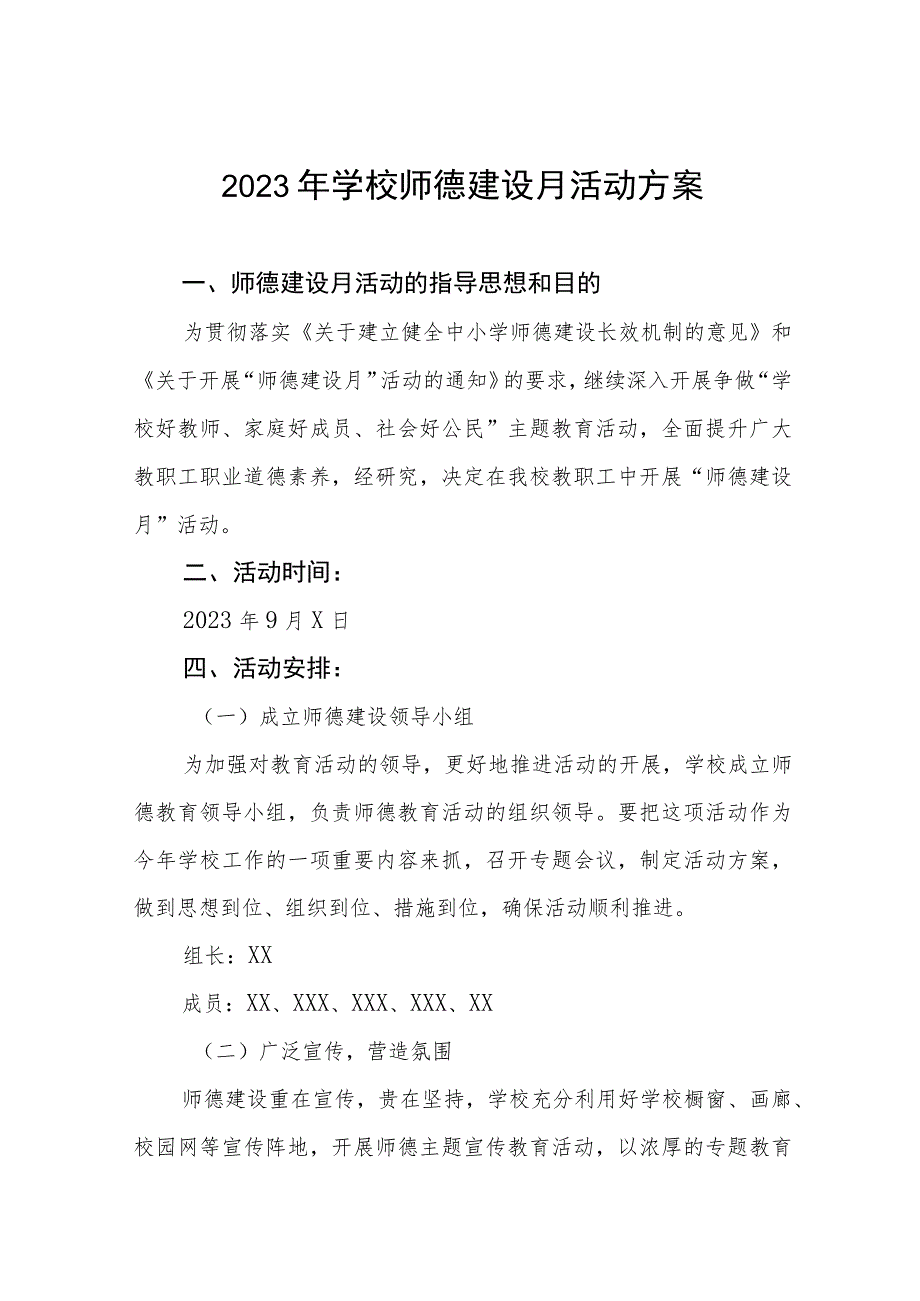 2023年学校师德建设月活动方案

一、师德建设月活动的指导思想和目的

为贯彻落实《关于建立健全中小学师德建设长效机制的意见》和《关于开展“师德建设月”活动的通知》的要求，继续深入开展争做“学校好教师、家庭好成员、社会好公民”主题教育活动，全面提升广大教职工职业道德素养，经研究，决定在我校教职工中开展“师德建设月”活动。

二、活动时间：

2023年9月X日

四、活动安排：

（一）成立师德建设领导小组

为加强对教育活动的领导，更好地推进活动的开展，学校成立师德教育领导小组，负责师德教育活动的组织领导。要把这项活动作为今年学校工作的一项重要内容来抓，召开专题会议，制定活动方案，做到思想到位、组织到位、措施到位，确保活动顺利推进。

组长：XX

成员：XX、XXX、XXX、XXX、XX

（二）广泛宣传，营造氛围

师德建设重在宣传，贵在坚持，学校充分利用好学校橱窗、画廊、校园网等宣传阵地，开展师德主题宣传教育活动，以浓厚的专题教育